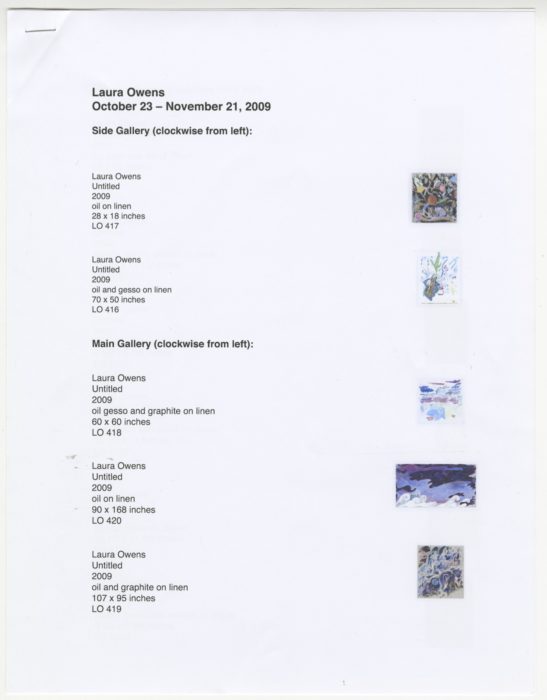 Laura Owens
October 23 – November 21, 2009

Side Gallery (clockwise from left):

Laura Owens
Untitled
2009
oil on linen
28 x 18 inches
LO 417

Laura Owens
Untitled
2009
oil and gesso on linen
70 x 50 inches
LO 416

Main Gallery (clockwise from left):

Laura Owens
Untitled
2009
oil gesso and graphite on linen
60 x 60 inches
LO 418

Laura Owens
Untitled
2009
oil on linen
90 x 168 inches
LO 420

Laura Owens
Untitled
2009
oil and graphite on linen
107 x 95 inches
LO 419